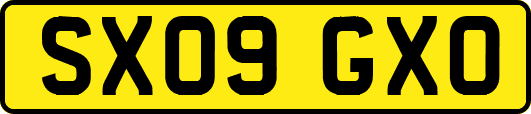 SX09 GXO